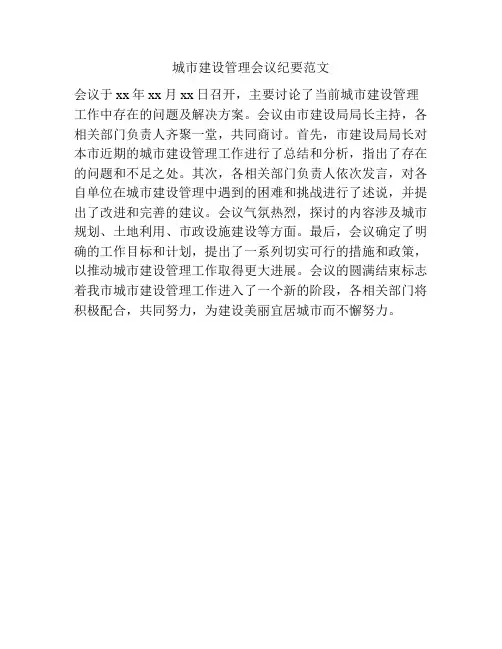 城市建设管理会议纪要范文

会议于xx年xx月xx日召开，主要讨论了当前城市建设管理工作中存在的问题及解决方案。会议由市建设局局长主持，各相关部门负责人齐聚一堂，共同商讨。首先，市建设局局长对本市近期的城市建设管理工作进行了总结和分析，指出了存在的问题和不足之处。其次，各相关部门负责人依次发言，对各自单位在城市建设管理中遇到的困难和挑战进行了述说，并提出了改进和完善的建议。会议气氛热烈，探讨的内容涉及城市规划、土地利用、市政设施建设等方面。最后，会议确定了明确的工作目标和计划，提出了一系列切实可行的措施和政策，以推动城市建设管理工作取得更大进展。会议的圆满结束标志着我市城市建设管理工作进入了一个新的阶段，各相关部门将积极配合，共同努力，为建设美丽宜居城市而不懈努力。